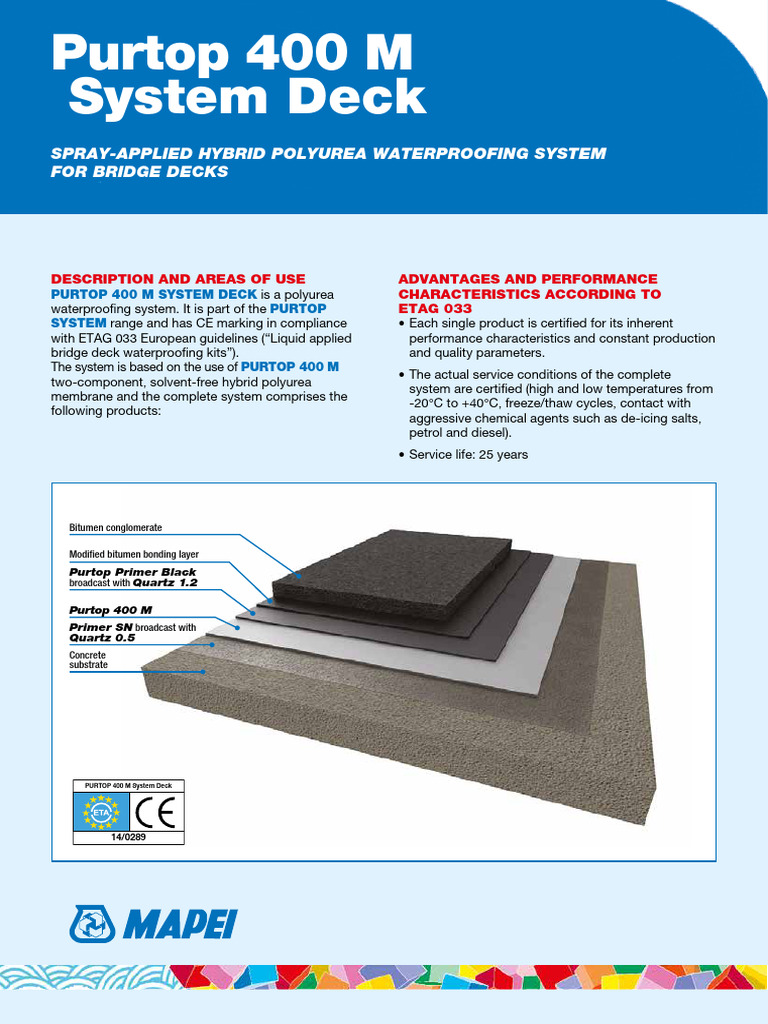 Purtop 400 M
System Deck

SPRAY-APPLIED HYBRID POLYUREA WATERPROOFING SYSTEM FOR BRIDGE DECKS

DESCRIPTION AND AREAS OF USE
PURTOP 400 M SYSTEM DECK is a polyurea waterproofing system. It is part of the PURTOP SYSTEM range and has CE marking in compliance with ETAG 033 European guidelines ("Liquid applied bridge deck waterproofing kits").
The system is based on the use of PURTOP 400 M two-component, solvent-free hybrid polyurea membrane and the complete system comprises the following products:

ADVANTAGES AND PERFORMANCE CHARACTERISTICS ACCORDING TO ETAG 033
• Each single product is certified for its inherent performance characteristics and constant production and quality parameters.
• The actual service conditions of the complete system are certified (high and low temperatures from -20°C to +40°C, freeze/thaw cycles, contact with aggressive chemical agents such as de-icing salts, petrol and diesel).
• Service life: 25 years

Bitumen conglomerate
Modified bitumen bonding layer
Purtop Primer Black broadcast with Quartz 1.2
Purtop 400 M
Primer SN broadcast with Quartz 0.5
Concrete substrate

PURTOP 400 M System Deck
ETA
CE
14/0289

MAPEI